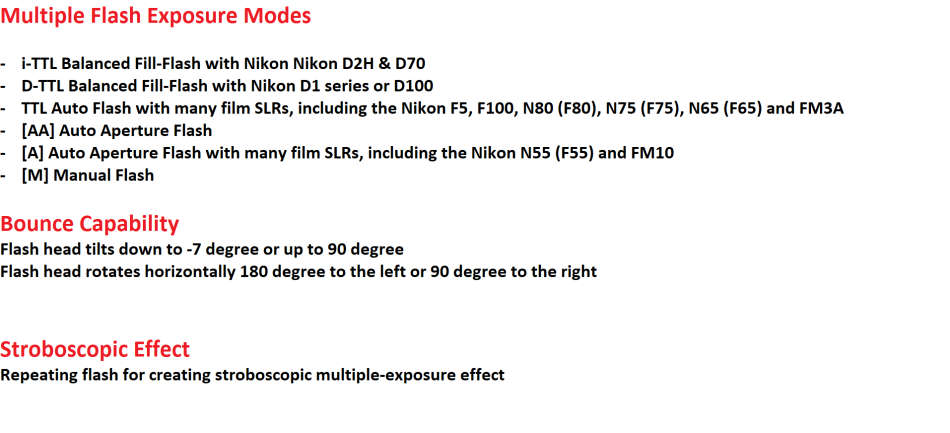 Multiple Flash Exposure Modes

- i-TTL Balanced Fill-Flash with Nikon Nikon D2H & D70
- D-TTL Balanced Fill-Flash with Nikon D1 series or D100
- TTL Auto Flash with many film SLRs, including the Nikon F5, F100, N80 (F80), N75 (F75), N65 (F65) and FM3A
- [AA] Auto Aperture Flash
- [A] Auto Aperture Flash with many film SLRs, including the Nikon N55 (F55) and FM10
- [M] Manual Flash

Bounce Capability

Flash head tilts down to -7 degree or up to 90 degree
Flash head rotates horizontally 180 degree to the left or 90 degree to the right

Stroboscopic Effect

Repeating flash for creating stroboscopic multiple-exposure effect